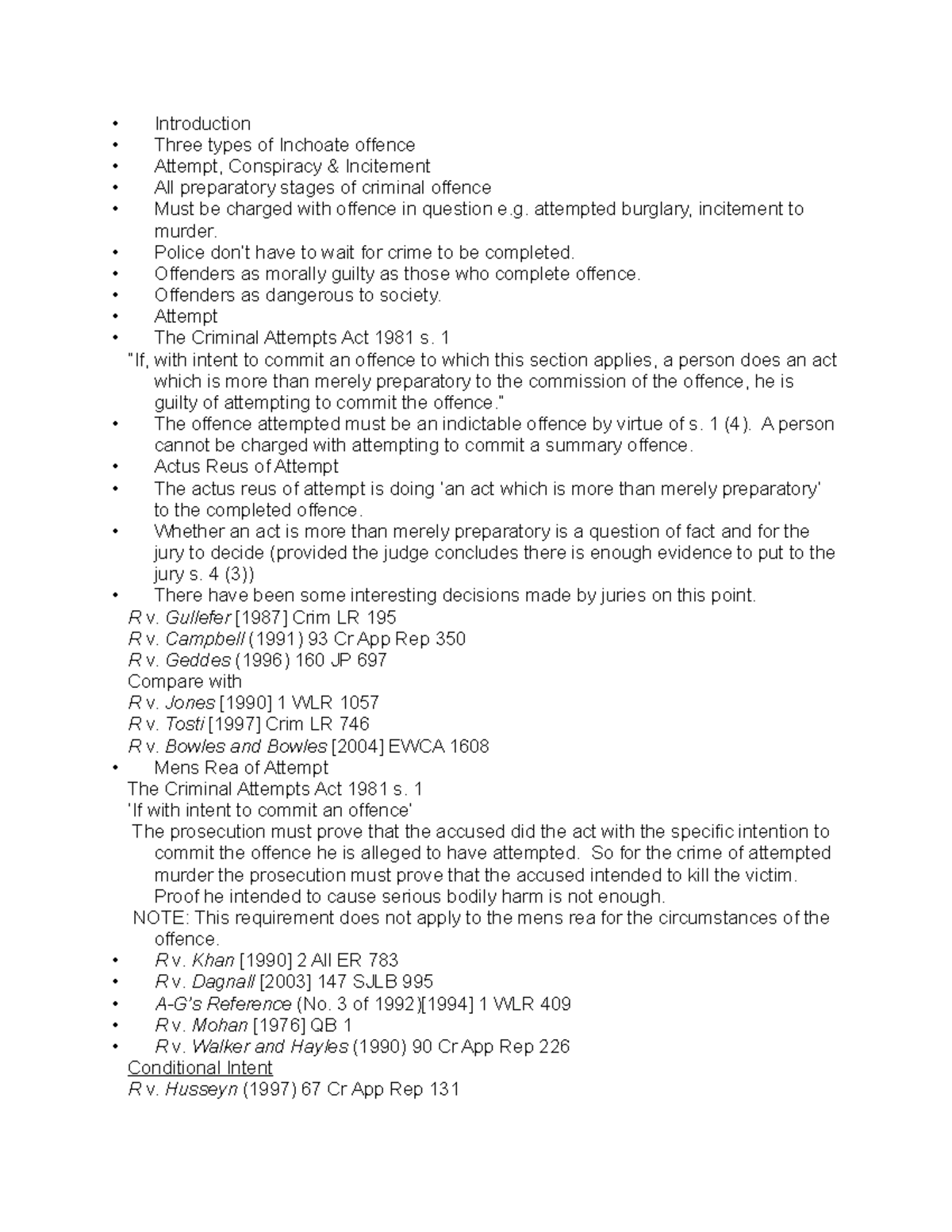 • Introduction
• Three types of Inchoate offence
• Attempt, Conspiracy & Incitement
• All preparatory stages of criminal offence
• Must be charged with offence in question e.g. attempted burglary, incitement to murder.
• Police don't have to wait for crime to be completed.
• Offenders as morally guilty as those who complete offence.
• Offenders as dangerous to society.
• Attempt
• The Criminal Attempts Act 1981 s. 1
"If, with intent to commit an offence to which this section applies, a person does an act which is more than merely preparatory to the commission of the offence, he is guilty of attempting to commit the offence."
• The offence attempted must be an indictable offence by virtue of s. 1 (4). A person cannot be charged with attempting to commit a summary offence.
• Actus Reus of Attempt
• The actus reus of attempt is doing 'an act which is more than merely preparatory' to the completed offence.
• Whether an act is more than merely preparatory is a question of fact and for the jury to decide (provided the judge concludes there is enough evidence to put to the jury s. 4 (3))
• There have been some interesting decisions made by juries on this point.
R v. Gullefer [1987] Crim LR 195
R v. Campbell (1991) 93 Cr App Rep 350
R v. Geddes (1996) 160 JP 697
Compare with
R v. Jones [1990] 1 WLR 1057
R v. Tosti [1997] Crim LR 746
R v. Bowles and Bowles [2004] EWCA 1608
• Mens Rea of Attempt
The Criminal Attempts Act 1981 s. 1
'If with intent to commit an offence'
The prosecution must prove that the accused did the act with the specific intention to commit the offence he is alleged to have attempted. So for the crime of attempted murder the prosecution must prove that the accused intended to kill the victim. Proof he intended to cause serious bodily harm is not enough.
NOTE: This requirement does not apply to the mens rea for the circumstances of the offence.
• R v. Khan [1990] 2 All ER 783
• R v. Dagnall [2003] 147 SJLB 995
• A-G's Reference (No. 3 of 1992)[1994] 1 WLR 409
• R v. Mohan [1976] QB 1
• R v. Walker and Hayles (1990) 90 Cr App Rep 226
Conditional Intent
R v. Husseyn (1997) 67 Cr App Rep 131